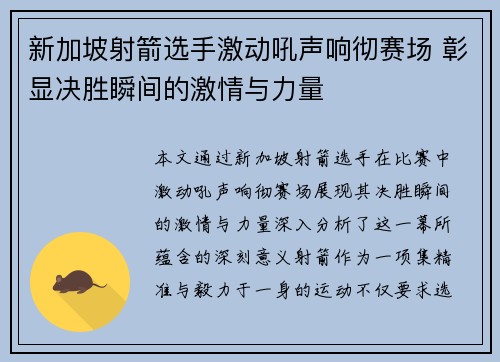 新加坡射箭选手激动吼声响彻赛场 彰显决胜瞬间的激情与力量

本文通过新加坡射箭选手在比赛中激动吼声响彻赛场展现其决胜瞬间的激情与力量深入分析了这一幕所蕴含的深刻意义射箭作为一项集精准与毅力于一身的运动不仅要求选